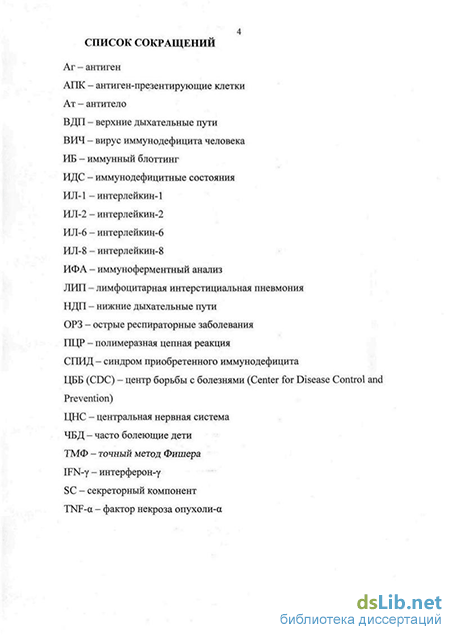 4

СПИСОК СОКРАЩЕНИЙ

Аг – антиген

АПК – антиген-презентирующие клетки

Ат – антитело

ВДП – верхние дыхательные пути

ВИЧ – вирус иммунодефицита человека

ИБ – иммунный блоттинг

ИДС – иммунодефицитные состояния

ИЛ-1 – интерлейкин-1

ИЛ-2 – интерлейкин-2

ИЛ-6 – интерлейкин-6

ИЛ-8 – интерлейкин-8

ИФА – иммуноферментный анализ

ЛИП – лимфоцитарная интерстициальная пневмония

НДП – нижние дыхательные пути

ОРЗ – острые респираторные заболевания

ПЦР – полимеразная цепная реакция

СПИД – синдром приобретенного иммунодефицита

ЦББ (CDC) – центр борьбы с болезнями (Center for Disease Control and Prevention)

ЦНС – центральная нервная система

ЧБД – часто болеющие дети

ТМФ – точный метод Фишера

IFN-γ – интерферон-γ

SC – секреторный компонент

TNF-α – фактор некроза опухоли-α

dsLib.net
библиотека диссертаций